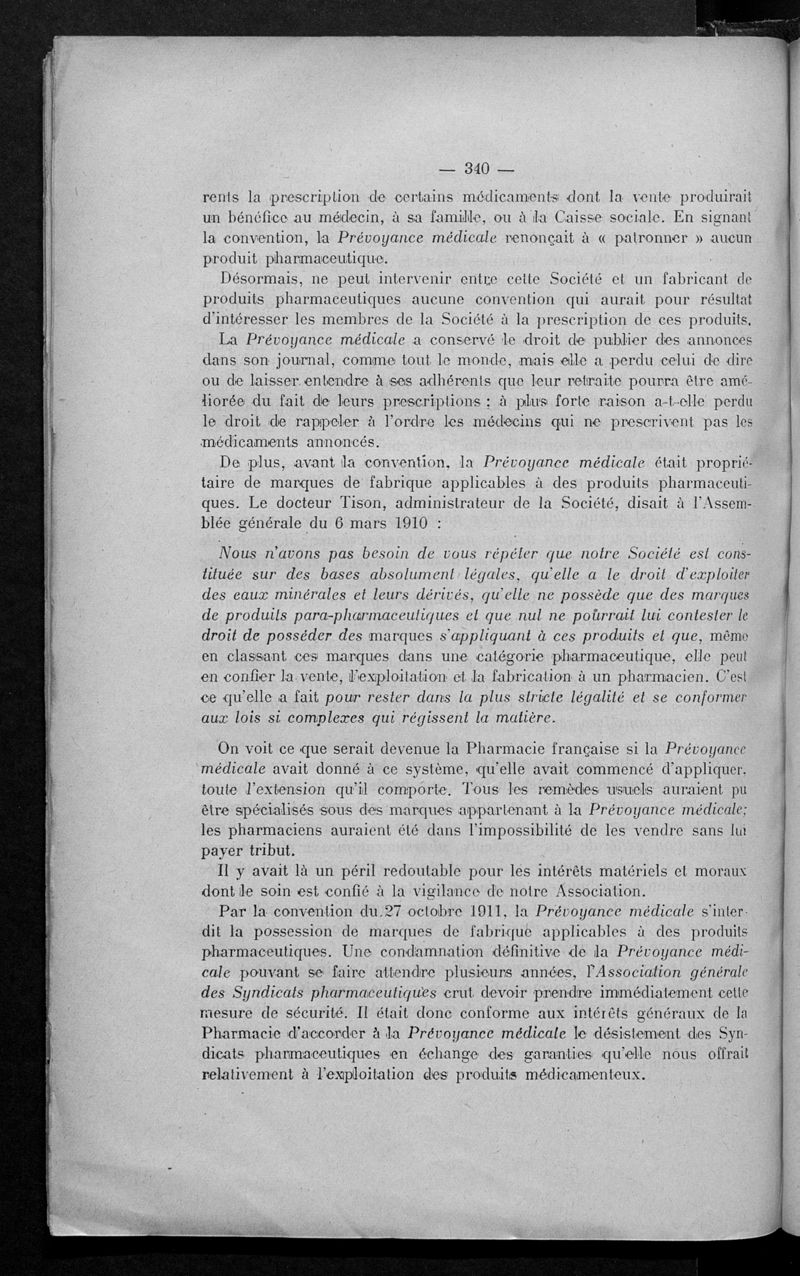 — 340 —

rents la prescription de certains médicaments dont la vente produirait un bénéfice au médecin, à sa famille, ou à la Caisse sociale. En signant la convention, la Prévoyance médicale renonçait à « patronner » aucun produit pharmaceutique.

Désormais, ne peut intervenir entre cette Société et un fabricant de produits pharmaceutiques aucune convention qui aurait pour résultat d'intéresser les membres de la Société à la prescription de ces produits.

La Prévoyance médicale a conservé le droit de publier des annonces dans son journal, comme tout le monde, mais elle a perdu celui de dire ou de laisser entendre à ses adhérents que leur retraite pourra être améliorée du fait de leurs prescriptions ; à plus forte raison a-t-elle perdu le droit de rappeler à l'ordre les médecins qui ne prescrivent pas les médicaments annoncés.

De plus, avant la convention, la Prévoyance médicale était propriétaire de marques de fabrique applicables à des produits pharmaceutiques. Le docteur Tison, administrateur de la Société, disait à l'Assemblée générale du 6 mars 1910 :

Nous n'avons pas besoin de vous répéter que notre Société est constituée sur des bases absolument légales, qu'elle a le droit d'exploiter des eaux minérales et leurs dérivés, qu'elle ne possède que des marques de produits para-pharmaceutiques et que nul ne pourrait lui contester le droit de posséder des marques s'appliquant à ces produits et que, même en classant ces marques dans une catégorie pharmaceutique, elle peut en confier la vente, l'exploitation et la fabrication à un pharmacien. C'est ce qu'elle a fait pour rester dans la plus stricte légalité et se conformer aux lois si complexes qui régissent la matière.

On voit ce que serait devenue la Pharmacie française si la Prévoyance médicale avait donné à ce système, qu'elle avait commencé d'appliquer, toute l'extension qu'il comporte. Tous les remèdes usuels auraient pu être spécialisés sous des marques appartenant à la Prévoyance médicale; les pharmaciens auraient été dans l'impossibilité de les vendre sans lui payer tribut.

Il y avait là un péril redoutable pour les intérêts matériels et moraux dont le soin est confié à la vigilance de notre Association.

Par la convention du 27 octobre 1911, la Prévoyance médicale s'interdit la possession de marques de fabrique applicables à des produits pharmaceutiques. Une condamnation définitive de la Prévoyance médicale pouvant se faire attendre plusieurs années, l'Association générale des Syndicats pharmaceutiques crut devoir prendre immédiatement cette mesure de sécurité. Il était donc conforme aux intérêts généraux de la Pharmacie d'accorder à la Prévoyance médicale le désistement des Syndicats pharmaceutiques en échange des garanties qu'elle nous offrait relativement à l'exploitation des produits médicamenteux.